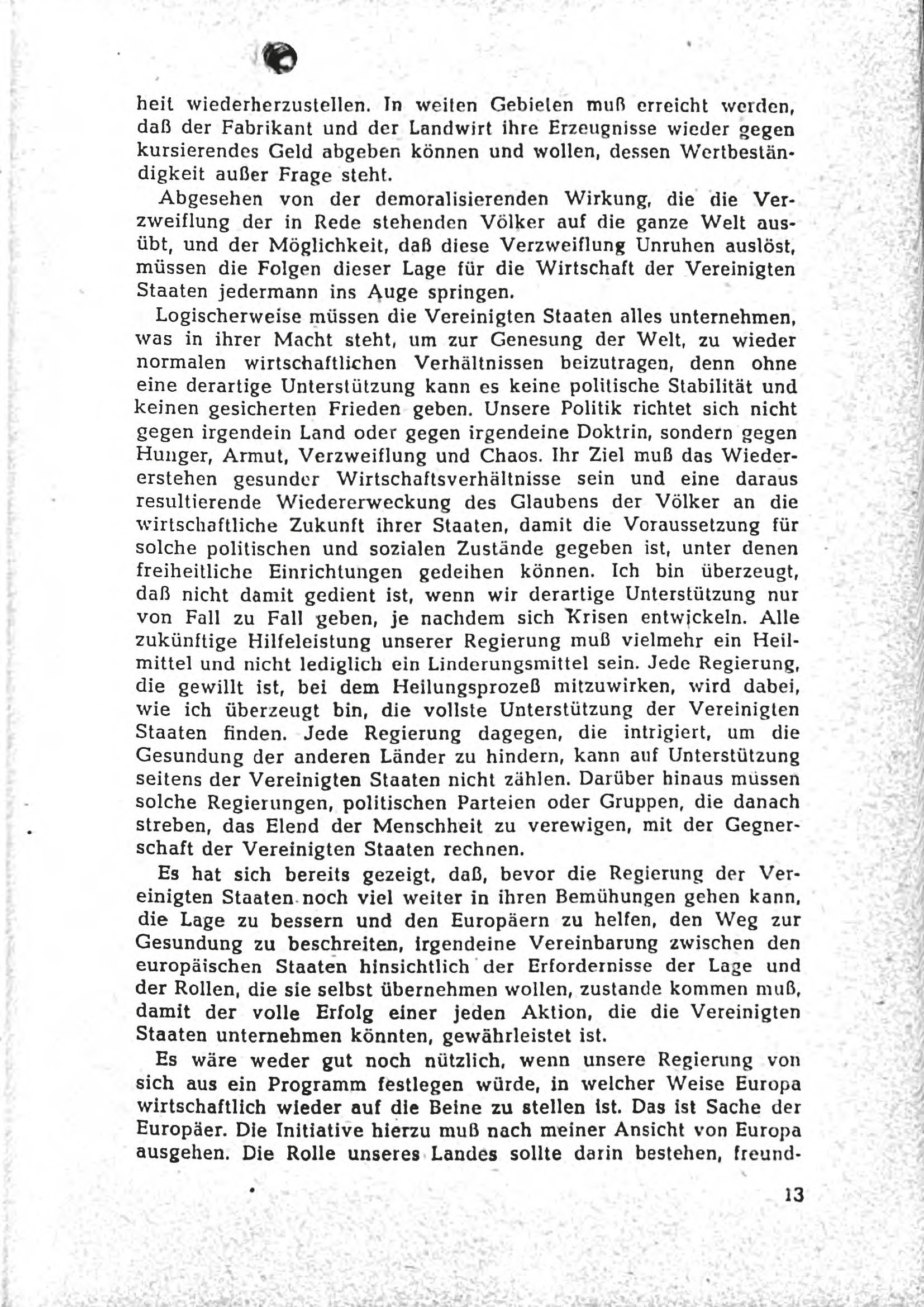 heit wiederherzustellen. In weiten Gebieten muß erreicht werden, daß der Fabrikant und der Landwirt ihre Erzeugnisse wieder gegen kursierendes Geld abgeben können und wollen, dessen Wertbeständigkeit außer Frage steht.

Abgesehen von der demoralisierenden Wirkung, die die Verzweiflung der in Rede stehenden Völker auf die ganze Welt ausübt, und der Möglichkeit, daß diese Verzweiflung Unruhen auslöst, müssen die Folgen dieser Lage für die Wirtschaft der Vereinigten Staaten jedermann ins Auge springen.

Logischerweise müssen die Vereinigten Staaten alles unternehmen, was in ihrer Macht steht, um zur Genesung der Welt, zu wieder normalen wirtschaftlichen Verhältnissen beizutragen, denn ohne eine derartige Unterstützung kann es keine politische Stabilität und keinen gesicherten Frieden geben. Unsere Politik richtet sich nicht gegen irgendein Land oder gegen irgendeine Doktrin, sondern gegen Hunger, Armut, Verzweiflung und Chaos. Ihr Ziel muß das Wiedererstehen gesunder Wirtschaftsverhältnisse sein und eine daraus resultierende Wiedererweckung des Glaubens der Völker an die wirtschaftliche Zukunft ihrer Staaten, damit die Voraussetzung für solche politischen und sozialen Zustände gegeben ist, unter denen freiheitliche Einrichtungen gedeihen können. Ich bin überzeugt, daß nicht damit gedient ist, wenn wir derartige Unterstützung nur von Fall zu Fall geben, je nachdem sich Krisen entwickeln. Alle zukünftige Hilfeleistung unserer Regierung muß vielmehr ein Heilmittel und nicht lediglich ein Linderungsmittel sein. Jede Regierung, die gewillt ist, bei dem Heilungsprozeß mitzuwirken, wird dabei, wie ich überzeugt bin, die vollste Unterstützung der Vereinigten Staaten finden. Jede Regierung dagegen, die intrigiert, um die Gesundung der anderen Länder zu hindern, kann auf Unterstützung seitens der Vereinigten Staaten nicht zählen. Darüber hinaus müssen solche Regierungen, politischen Parteien oder Gruppen, die danach streben, das Elend der Menschheit zu verewigen, mit der Gegnerschaft der Vereinigten Staaten rechnen.

Es hat sich bereits gezeigt, daß, bevor die Regierung der Vereinigten Staaten noch viel weiter in ihren Bemühungen gehen kann, die Lage zu bessern und den Europäern zu helfen, den Weg zur Gesundung zu beschreiten, irgendeine Vereinbarung zwischen den europäischen Staaten hinsichtlich der Erfordernisse der Lage und der Rollen, die sie selbst übernehmen wollen, zustande kommen muß, damit der volle Erfolg einer jeden Aktion, die die Vereinigten Staaten unternehmen könnten, gewährleistet ist.

Es wäre weder gut noch nützlich, wenn unsere Regierung von sich aus ein Programm festlegen würde, in welcher Weise Europa wirtschaftlich wieder auf die Beine zu stellen ist. Das ist Sache der Europäer. Die Initiative hierzu muß nach meiner Ansicht von Europa ausgehen. Die Rolle unseres Landes sollte darin bestehen, freund-

13